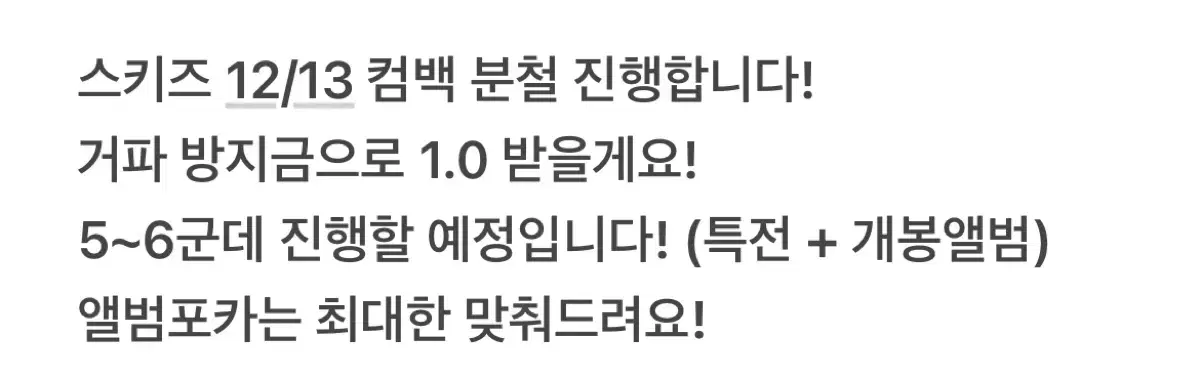 스키즈 12/13 컴백 분철 진행합니다!
거파 방지금으로 1.0 받을게요!
5~6군데 진행할 예정입니다! (특전 + 개봉앨범)
앨범포카는 최대한 맞춰드려요!